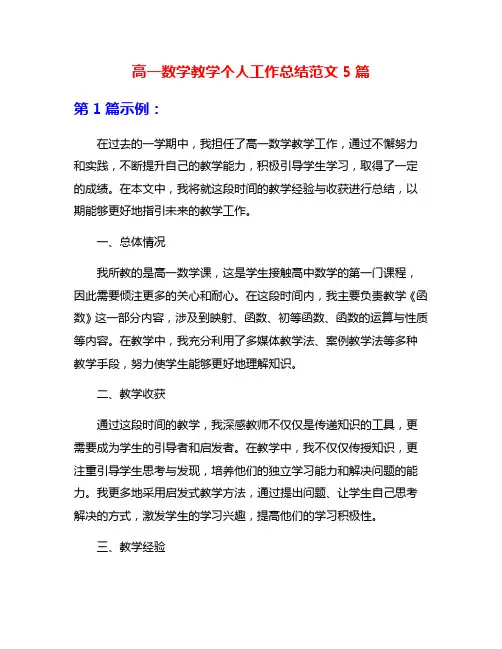 高一数学教学个人工作总结范文 5 篇

第 1 篇示例：

在过去的一学期中，我担任了高一数学教学工作，通过不懈努力和实践，不断提升自己的教学能力，积极引导学生学习，取得了一定的成绩。在本文中，我将就这段时间的教学经验与收获进行总结，以期能够更好地指引未来的教学工作。

一、总体情况

我所教的是高一数学课，这是学生接触高中数学的第一门课程，因此需要倾注更多的关心和耐心。在这段时间内，我主要负责教学《函数》这一部分内容，涉及到映射、函数、初等函数、函数的运算与性质等内容。在教学中，我充分利用了多媒体教学法、案例教学法等多种教学手段，努力使学生能够更好地理解知识。

二、教学收获

通过这段时间的教学，我深感教师不仅仅是传递知识的工具，更需要成为学生的引导者和启发者。在教学中，我不仅仅传授知识，更注重引导学生思考与发现，培养他们的独立学习能力和解决问题的能力。我更多地采用启发式教学方法，通过提出问题、让学生自己思考解决的方式，激发学生的学习兴趣，提高他们的学习积极性。

三、教学经验